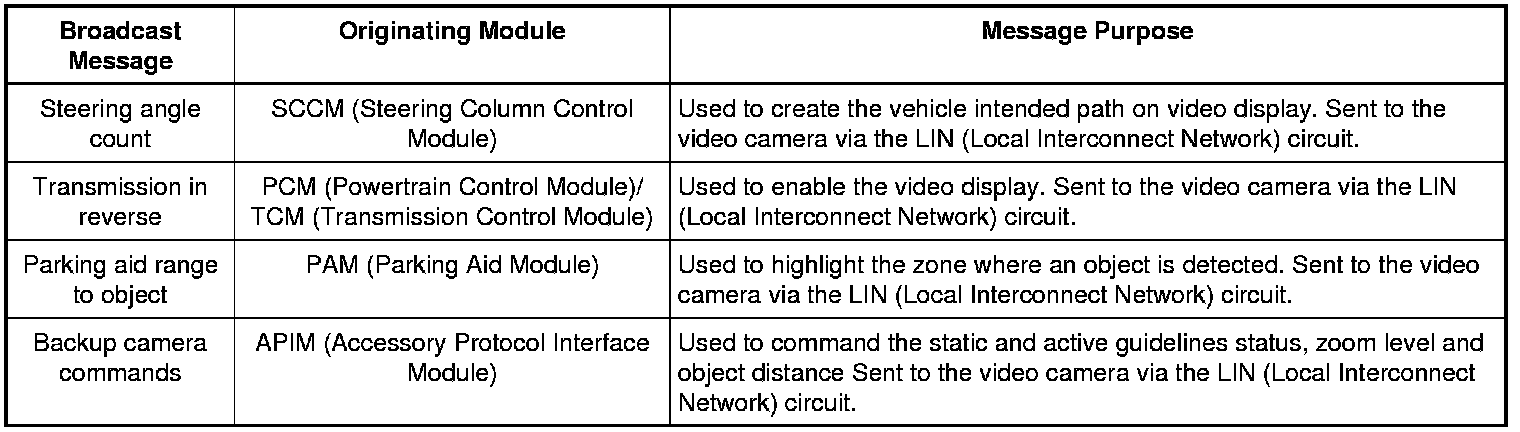 | Broadcast Message | Originating Module | Message Purpose |
|---|---|---|
| Steering angle count | SCCM (Steering Column Control Module) | Used to create the vehicle intended path on video display. Sent to the video camera via the LIN (Local Interconnect Network) circuit. |
| Transmission in reverse | PCM (Powertrain Control Module)/ TCM (Transmission Control Module) | Used to enable the video display. Sent to the video camera via the LIN (Local Interconnect Network) circuit. |
| Parking aid range to object | PAM (Parking Aid Module) | Used to highlight the zone where an object is detected. Sent to the video camera via the LIN (Local Interconnect Network) circuit. |
| Backup camera commands | APIM (Accessory Protocol Interface Module) | Used to command the static and active guidelines status, zoom level and object distance Sent to the video camera via the LIN (Local Interconnect Network) circuit. |